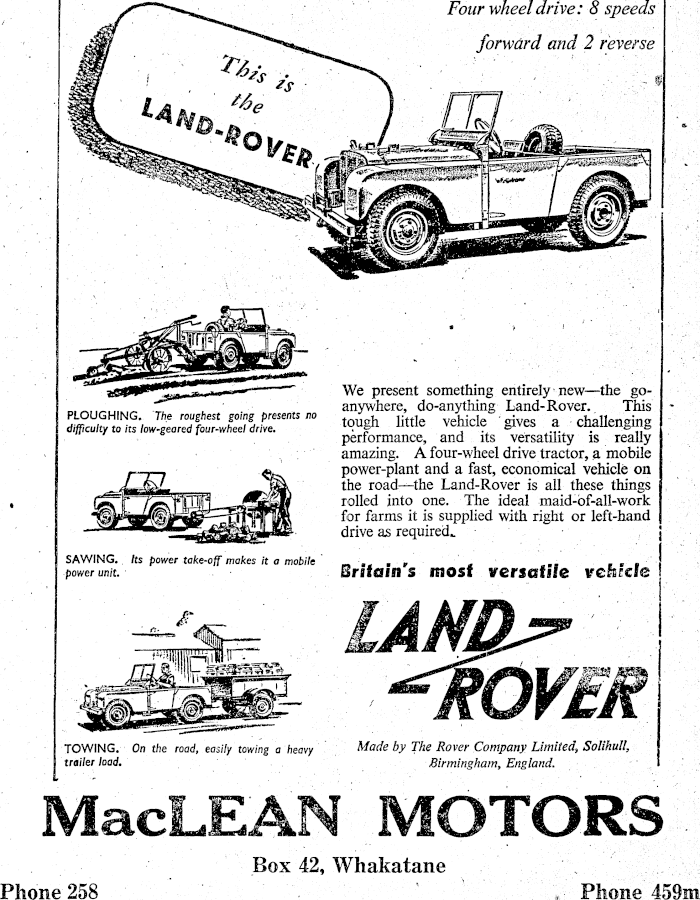 Four wheel drive: 8 speeds forward and 2 reverse

This is the LAND-ROVER

PLOUGHING. The roughest going presents no difficulty to its low-geared four-wheel drive.

SAWING. Its power take-off makes it a mobile power unit.

TOWING. On the road, easily towing a heavy trailer load.

We present something entirely new—the go-anywhere, do-anything Land-Rover. This tough little vehicle gives a challenging performance, and its versatility is really amazing. A four-wheel drive tractor, a mobile power-plant and a fast, economical vehicle on the road—the Land-Rover is all these things rolled into one. The ideal maid-of-all-work for farms it is supplied with right or left-hand drive as required.

Britain's most versatile vehicle

LAND-ROVER

Made by The Rover Company Limited, Solihull, Birmingham, England.

MacLEAN MOTORS

Box 42, Whakatane

Phone 258

Phone 459m